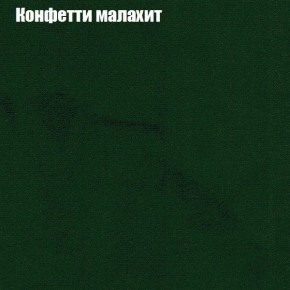 Конфетти малахит